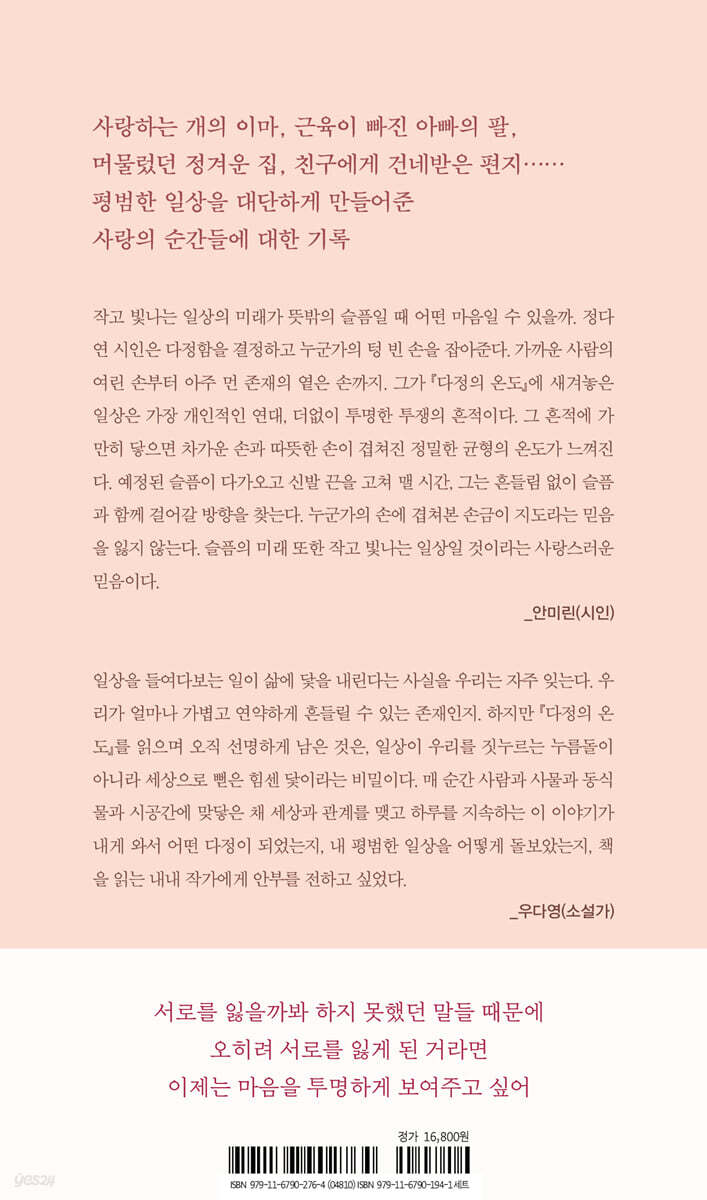 사랑하는 개의 이마, 근육이 빠진 아빠의 팔,
머물렀던 정겨운 집, 친구에게 건네받은 편지……
평범한 일상을 대단하게 만들어준
사랑의 순간들에 대한 기록

작고 빛나는 일상의 미래가 뜻밖의 슬픔일 때 어떤 마음일 수 있을까. 정다연 시인은 다정함을 결정하고 누군가의 텅 빈 손을 잡아준다. 가까운 사람의 여린 손부터 아주 먼 존재의 옅은 손까지. 그가 『다정의 온도』에 새겨놓은 일상은 가장 개인적인 연대, 더없이 투명한 투쟁의 흔적이다. 그 흔적에 가만히 닿으면 차가운 손과 따뜻한 손이 겹쳐진 정밀한 균형의 온도가 느껴진다. 예정된 슬픔이 다가오고 신발 끈을 고쳐 맬 시간, 그는 흔들림 없이 슬픔과 함께 걸어갈 방향을 찾는다. 누군가의 손에 겹쳐본 손금이 지도라는 믿음을 잃지 않는다. 슬픔의 미래 또한 작고 빛나는 일상일 것이라는 사랑스러운 믿음이다.

_안미린(시인)

일상을 들여다보는 일이 삶에 닻을 내린다는 사실을 우리는 자주 잊는다. 우리가 얼마나 가볍고 연약하게 흔들릴 수 있는 존재인지. 하지만 『다정의 온도』를 읽으며 오직 선명하게 남은 것은, 일상이 우리를 짓누르는 누름돌이 아니라 세상으로 뻗은 힘센 닻이라는 비밀이다. 매 순간 사람과 사물과 동식물과 시공간에 맞닿은 채 세상과 관계를 맺고 하루를 지속하는 이 이야기가 내게 와서 어떤 다정이 되었는지, 내 평범한 일상을 어떻게 돌보았는지, 책을 읽는 내내 작가에게 안부를 전하고 싶었다.

_우다영(소설가)

서로를 잃을까봐 하지 못했던 말들 때문에
오히려 서로를 잃게 된 거라면
이제는 마음을 투명하게 보여주고 싶어

정가 16,800원

ISBN 979-11-6790-276-4 (04810) ISBN 979-11-6790-194-1 세트

yes24